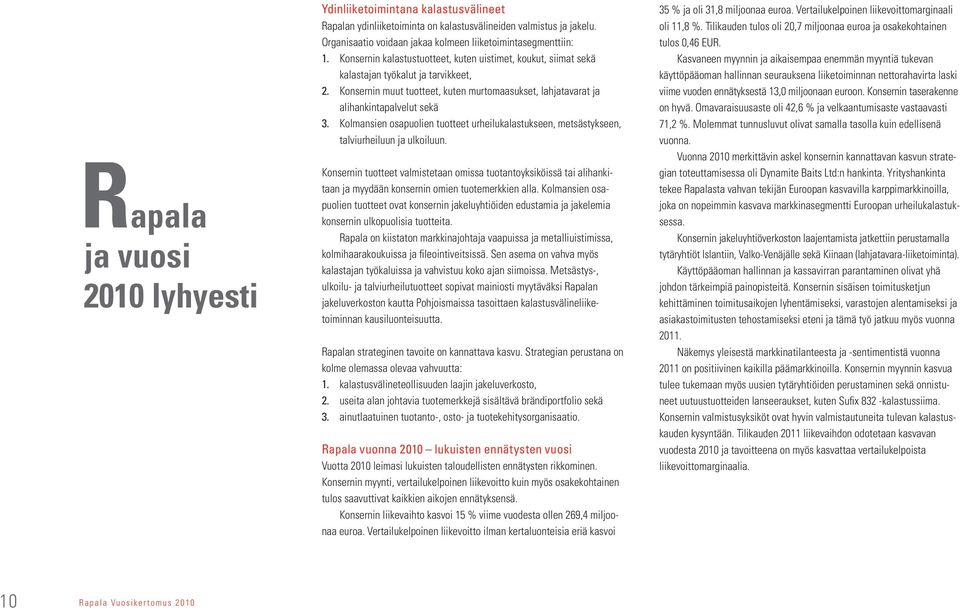 Rapala ja vuosi 2010 lyhyesti

Ydinliiketoimintana kalastusvälineet
Rapalan ydinliiketoiminta on kalastusvälineiden valmistus ja jakelu. Organisaatio voidaan jakaa kolmeen liiketoimintasegmenttiin:
1. Konsernin kalastustuotteet, kuten uistimet, koukut, siimat sekä kalastajan työkalut ja tarvikkeet,
2. Konsernin muut tuotteet, kuten murtomaasukset, lahjatavarat ja alihankintapalvelut sekä
3. Kolmansien osapuolien tuotteet urheilukalastukseen, metsästykseen, talviurheiluun ja ulkoiluun.

Konsernin tuotteet valmistetaan omissa tuotantoyksiköissä tai alihankitaan ja myydään konsernin omien tuotemerkkien alla. Kolmansien osapuolien tuotteet ovat konsernin jakeluyhtiöiden edustamia ja jakelemia konsernin ulkopuolisia tuotteita.

Rapala on kiistaton markkinajohtaja vaapuissa ja metalliuistimissa, kolmihaarakoukuissa ja fileointiveitsissä. Sen asema on vahva myös kalastajan työkaluissa ja vahvistuu koko ajan siimoissa. Metsästys-, ulkoilu- ja talviurheilutuotteet sopivat mainiosti myytäväksi Rapalan jakeluverkoston kautta Pohjoismaissa tasoittaen kalastusvälineliiketoiminnan kausiluonteisuutta.

Rapalan strateginen tavoite on kannattava kasvu. Strategian perustana on kolme olemassa olevaa vahvuutta:
1. kalastusvälineteollisuuden laajin jakeluverkosto,
2. useita alan johtavia tuotemerkkejä sisältävä brändiportfolio sekä
3. ainutlaatuinen tuotanto-, osto- ja tuotekehitysorganisaatio.

Rapala vuonna 2010 – lukuisten ennätysten vuosi
Vuotta 2010 leimasi lukuisten taloudellisten ennätysten rikkominen. Konsernin myynti, vertailukelpoinen liikevoitto kuin myös osakekohtainen tulos saavuttivat kaikkien aikojen ennätyksensä.

Konsernin liikevaihto kasvoi 15 % viime vuodesta ollen 269,4 miljoonaa euroa. Vertailukelpoinen liikevoitto ilman kertaluonteisia eriä kasvoi 35 % ja oli 31,8 miljoonaa euroa. Vertailukelpoinen liikevoittomarginaali oli 11,8 %. Tilikauden tulos oli 20,7 miljoonaa euroa ja osakekohtainen tulos 0,46 EUR.

Kasvaneen myynnin ja aikaisempaa enemmän myyntiä tukevan käyttöpääoman hallinnan seurauksena liiketoiminnan nettorahavirta laski viime vuoden ennätyksestä 13,0 miljoonaan euroon. Konsernin taserakenne on hyvä. Omavaraisuusaste oli 42,6 % ja velkaantumisaste vastaavasti 71,2 %. Molemmat tunnusluvut olivat samalla tasolla kuin edellisenä vuonna.

Vuonna 2010 merkittävin askel konsernin kannattavan kasvun strategian toteuttamisessa oli Dynamite Baits Ltd:n hankinta. Yrityshankinta tekee Rapalasta vahvan tekijän Euroopan kasvavilla karppimarkkinoilla, joka on nopeimmin kasvava markkinasegmentti Euroopan urheilukalastuksessa.

Konsernin jakeluyhtiöverkoston laajentamista jatkettiin perustamalla tytäryhtiöt Islantiin, Valko-Venäjälle sekä Kiinaan (lahjatavara-liiketoiminta).

Käyttöpääoman hallinnan ja kassavirran parantaminen olivat yhä johdon tärkeimpiä painopisteitä. Konsernin sisäisen toimitusketjun kehittäminen toimitusaikojen lyhentämiseksi, varastojen alentamiseksi ja asiakastoimitusten tehostamiseksi eteni ja tämä työ jatkuu myös vuonna 2011.

Näkemys yleisestä markkinatilanteesta ja -sentimentistä vuonna 2011 on positiivinen kaikilla päämarkkinoilla. Konsernin myynnin kasvua tulee tukemaan myös uusien tytäryhtiöiden perustaminen sekä onnistuneet uutuustuotteiden lanseeraukset, kuten Sufix 832 -kalastussiima. Konsernin valmistusyksiköt ovat hyvin valmistautuneita tulevan kalastuskauden kysyntään. Tilikauden 2011 liikevaihdon odotetaan kasvavan vuodesta 2010 ja tavoitteena on myös kasvattaa vertailukelpoista liikevoittomarginaalia.

10 Rapala Vuosikertomus 2010